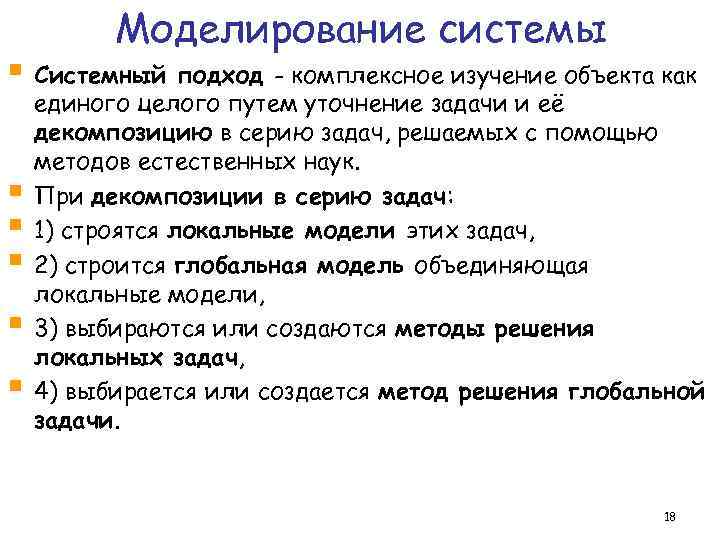 Моделирование системы

Системный подход - комплексное изучение объекта как единого целого путем уточнение задачи и её декомпозицию в серию задач, решаемых с помощью методов естественных наук.

При декомпозиции в серию задач:

1) строятся локальные модели этих задач,

2) строится глобальная модель объединяющая локальные модели,

3) выбираются или создаются методы решения локальных задач,

4) выбирается или создается метод решения глобальной задачи.

18